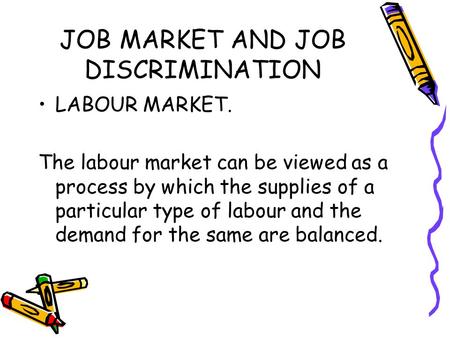 JOB MARKET AND JOB DISCRIMINATION

• LABOUR MARKET.

The labour market can be viewed as a process by which the supplies of a particular type of labour and the demand for the same are balanced.